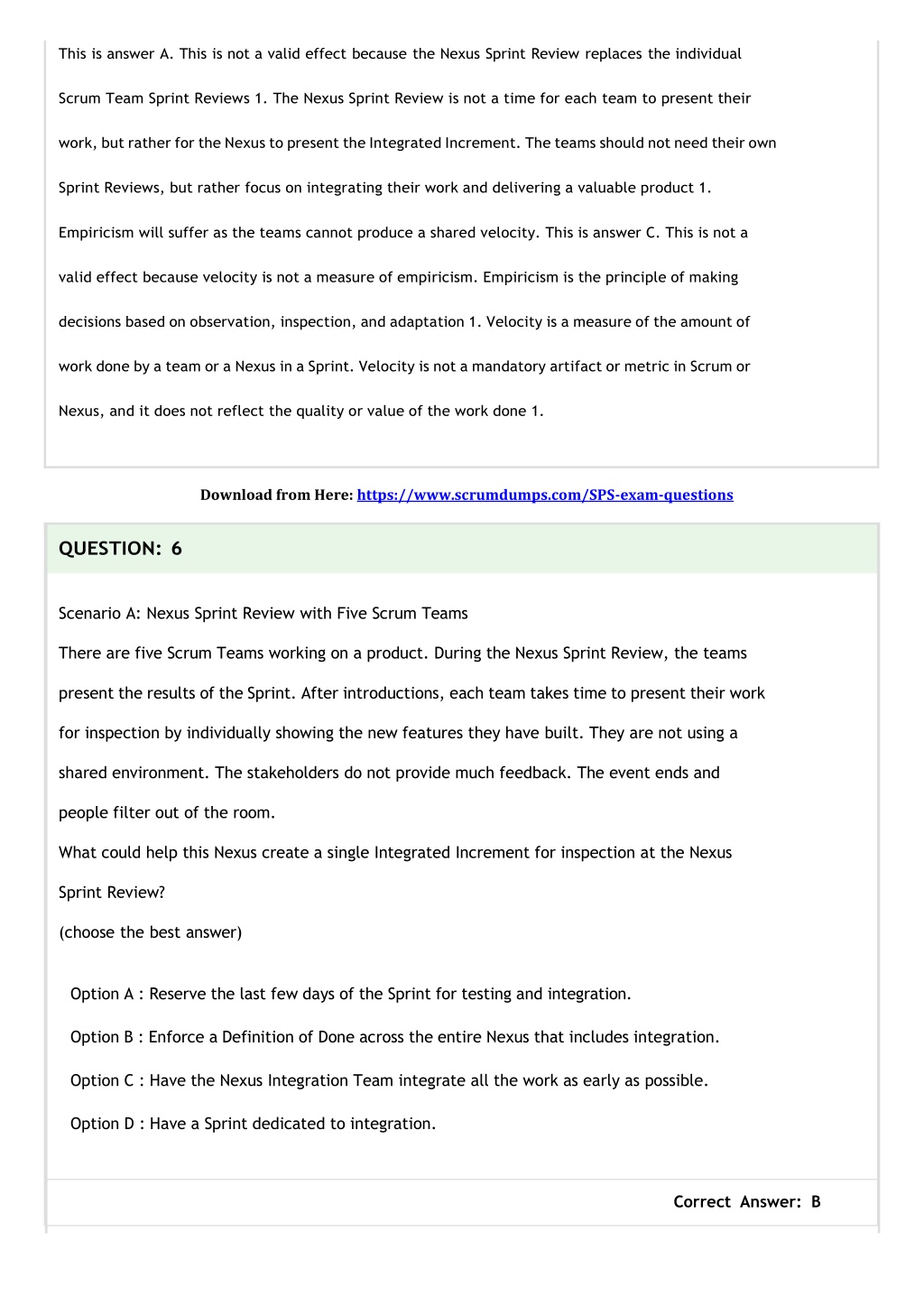 This is answer A. This is not a valid effect because the Nexus Sprint Review replaces the individual Scrum Team Sprint Reviews 1. The Nexus Sprint Review is not a time for each team to present their work, but rather for the Nexus to present the Integrated Increment. The teams should not need their own Sprint Reviews, but rather focus on integrating their work and delivering a valuable product 1. Empiricism will suffer as the teams cannot produce a shared velocity. This is answer C. This is not a valid effect because velocity is not a measure of empiricism. Empiricism is the principle of making decisions based on observation, inspection, and adaptation 1. Velocity is a measure of the amount of work done by a team or a Nexus in a Sprint. Velocity is not a mandatory artifact or metric in Scrum or Nexus, and it does not reflect the quality or value of the work done 1.

Download from Here: https://www.scrumdumps.com/SPS-exam-questions

QUESTION: 6

Scenario A: Nexus Sprint Review with Five Scrum Teams
There are five Scrum Teams working on a product. During the Nexus Sprint Review, the teams present the results of the Sprint. After introductions, each team takes time to present their work for inspection by individually showing the new features they have built. They are not using a shared environment. The stakeholders do not provide much feedback. The event ends and people filter out of the room.
What could help this Nexus create a single Integrated Increment for inspection at the Nexus Sprint Review?
(choose the best answer)

Option A : Reserve the last few days of the Sprint for testing and integration.

Option B : Enforce a Definition of Done across the entire Nexus that includes integration.

Option C : Have the Nexus Integration Team integrate all the work as early as possible.

Option D : Have a Sprint dedicated to integration.

Correct Answer: B